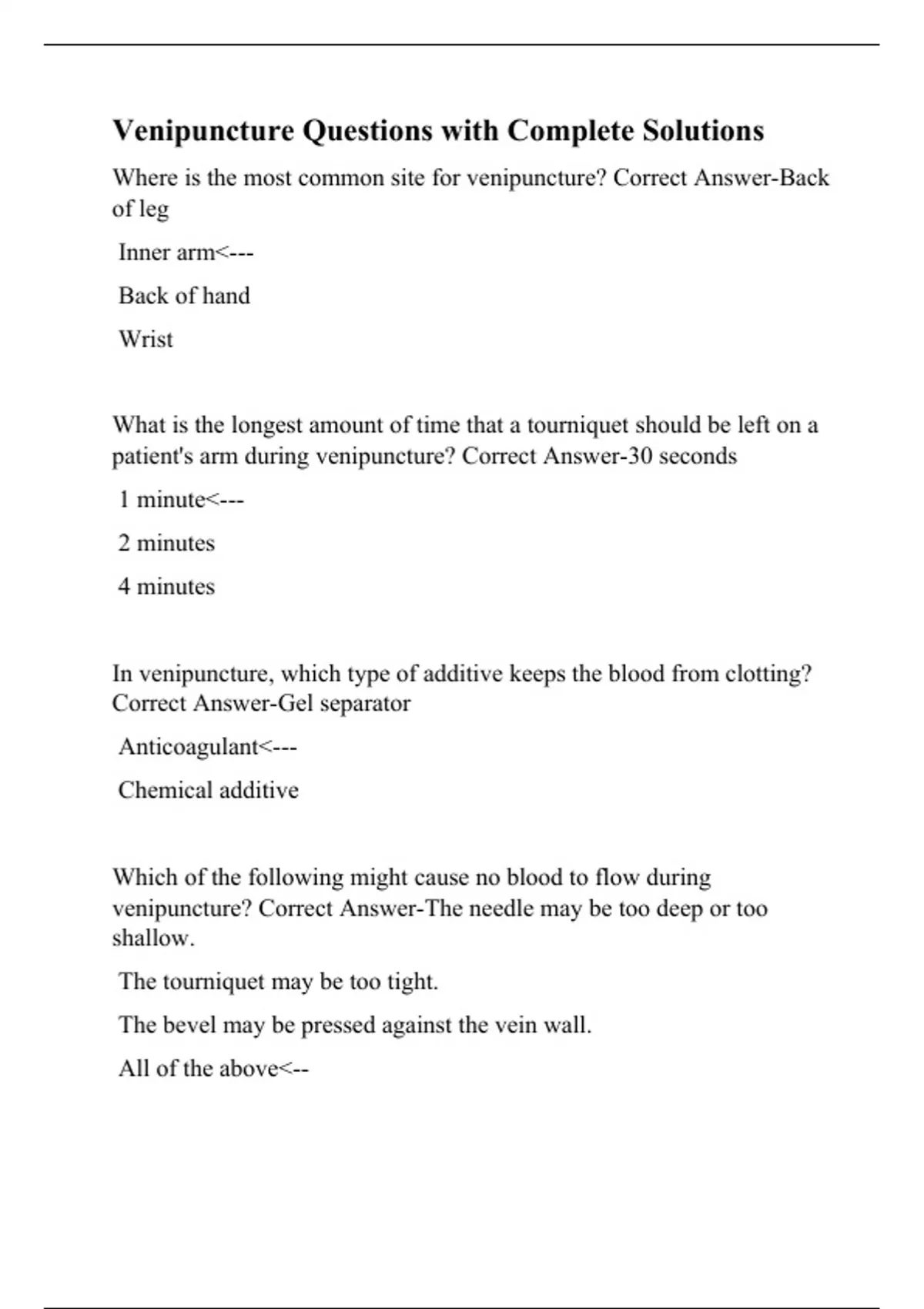 Venipuncture Questions with Complete Solutions

Where is the most common site for venipuncture? Correct Answer-Back of leg

Inner arm<---

Back of hand

Wrist

What is the longest amount of time that a tourniquet should be left on a patient's arm during venipuncture? Correct Answer-30 seconds

1 minute<---

2 minutes

4 minutes

In venipuncture, which type of additive keeps the blood from clotting? Correct Answer-Gel separator

Anticoagulant<---

Chemical additive

Which of the following might cause no blood to flow during venipuncture? Correct Answer-The needle may be too deep or too shallow.

The tourniquet may be too tight.

The bevel may be pressed against the vein wall.

All of the above<--